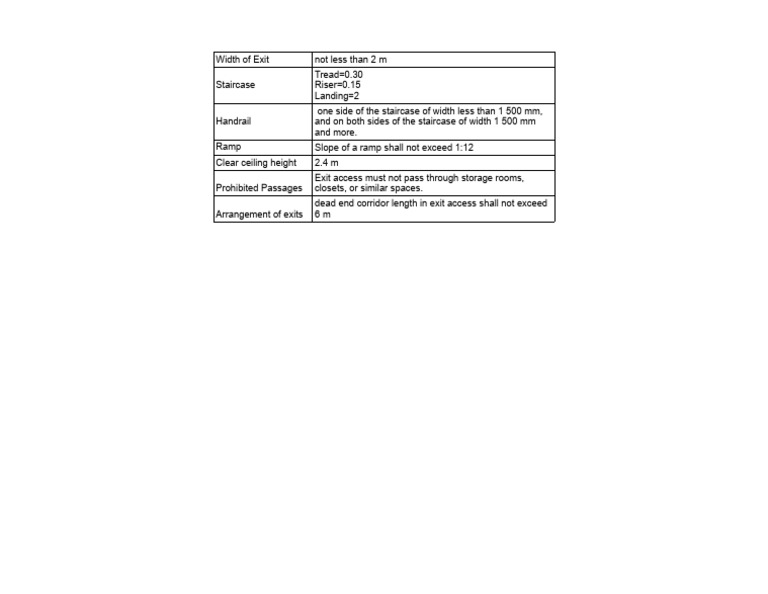 | Width of Exit | not less than 2 m |
|---|---|
| Staircase | Tread=0.30 Riser=0.15 Landing=2 |
| Handrail | one side of the staircase of width less than 1 500 mm, and on both sides of the staircase of width 1 500 mm and more. |
| Ramp | Slope of a ramp shall not exceed 1:12 |
| Clear ceiling height | 2.4 m |
| Prohibited Passages | Exit access must not pass through storage rooms, closets, or similar spaces. |
| Arrangement of exits | dead end corridor length in exit access shall not exceed 6 m |